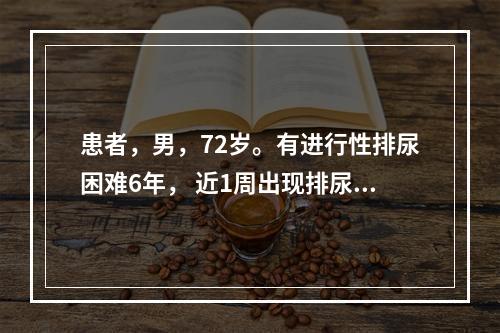 患者，男，72岁。有进行性排尿困难6年，近1周出现排尿...